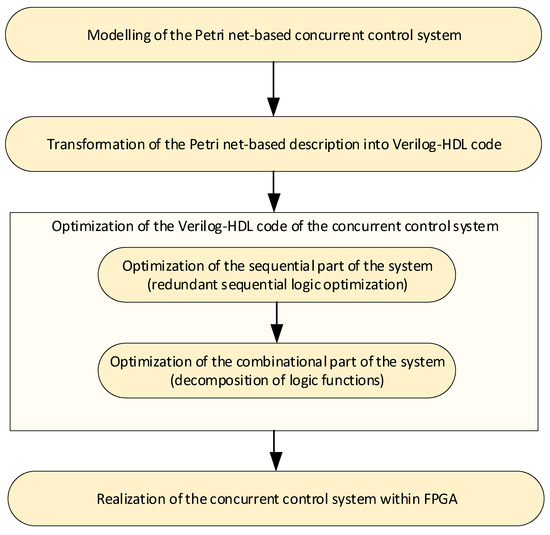 Modelling of the Petri net-based concurrent control system

Transformation of the Petri net-based description into Verilog-HDL code

Optimization of the Verilog-HDL code of the concurrent control system

Optimization of the sequential part of the system (redundant sequential logic optimization)

Optimization of the combinational part of the system (decomposition of logic functions)

Realization of the concurrent control system within FPGA